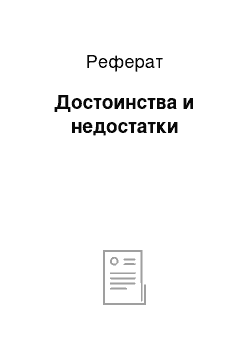 Реферат

Достоинства и недостатки